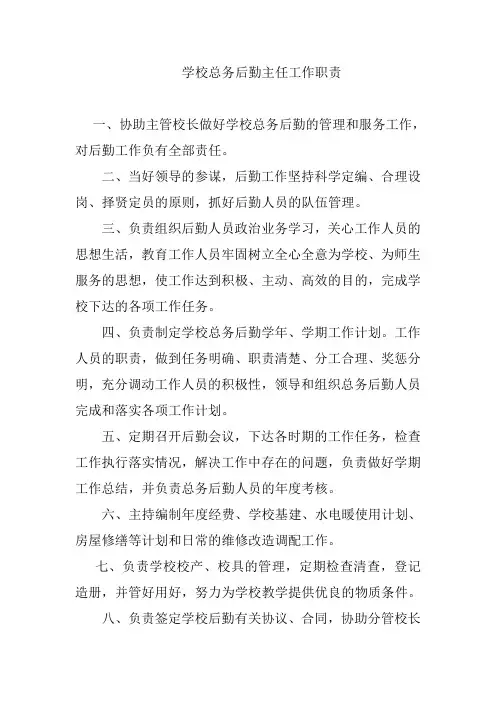 学校总务后勤主任工作职责

一、协助主管校长做好学校总务后勤的管理和服务工作，对后勤工作负有全部责任。

二、当好领导的参谋，后勤工作坚持科学定编、合理设岗、择贤定员的原则，抓好后勤人员的队伍管理。

三、负责组织后勤人员政治业务学习，关心工作人员的思想生活，教育工作人员牢固树立全心全意为学校、为师生服务的思想，使工作达到积极、主动、高效的目的，完成学校下达的各项工作任务。

四、负责制定学校总务后勤学年、学期工作计划。工作人员的职责，做到任务明确、职责清楚、分工合理、奖惩分明，充分调动工作人员的积极性，领导和组织总务后勤人员完成和落实各项工作计划。

五、定期召开后勤会议，下达各时期的工作任务，检查工作执行落实情况，解决工作中存在的问题，负责做好学期工作总结，并负责总务后勤人员的年度考核。

六、主持编制年度经费、学校基建、水电暖使用计划、房屋修缮等计划和日常的维修改造调配工作。

七、负责学校校产、校具的管理，定期检查清查，登记造册，并管好用好，努力为学校教学提供优良的物质条件。

八、负责签定学校后勤有关协议、合同，协助分管校长